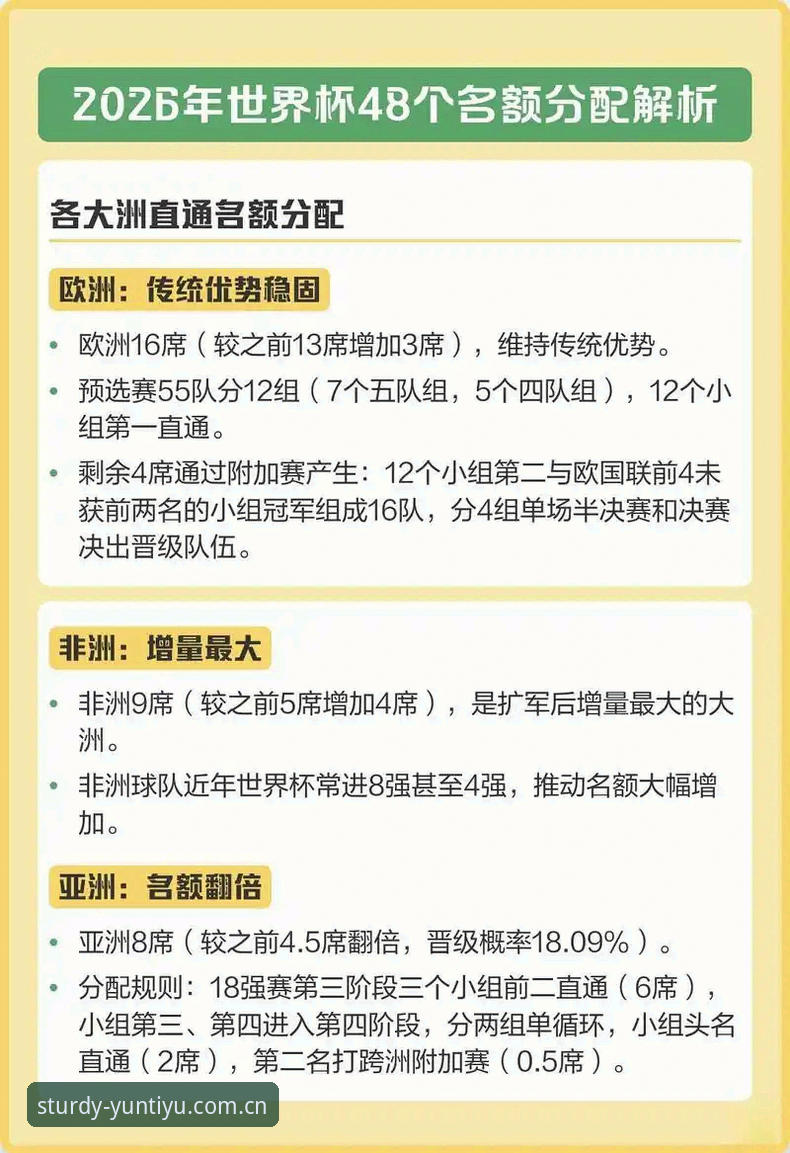 2026年世界杯48个名额分配解析

各大洲直通名额分配

欧洲：传统优势稳固

• 欧洲16席（较之前13席增加3席），维持传统优势。

• 预选赛55队分12组（7个五队组，5个四队组），12个小组第一直通。

• 剩余4席通过附加赛产生：12个小组第二与欧国联前4未获前两名的小组冠军组成16队，分4组单场半决赛和决赛决出晋级队伍。

非洲：增量最大

• 非洲9席（较之前5席增加4席），是扩军后增量最大的大洲。

• 非洲球队近年世界杯常进8强甚至4强，推动名额大幅增加。

亚洲：名额翻倍

• 亚洲8席（较之前4.5席翻倍，晋级概率18.09%）。

• 分配规则：18强赛第三阶段三个小组前二直通（6席），小组第三、第四进入第四阶段，分两组单循环，小组头名直通（2席），第二名打跨洲附加赛（0.5席）。

sturdy-yuntiyu.com.cn